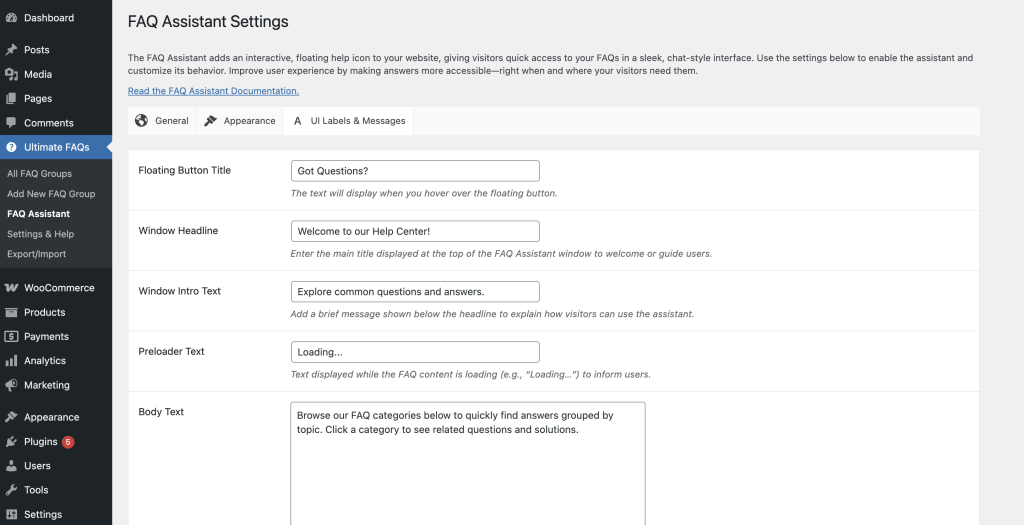 Dashboard
Posts
Media
Pages
Comments
Ultimate FAQs
All FAQ Groups
Add New FAQ Group
FAQ Assistant
Settings & Help
Export/Import
WooCommerce
Products
Payments
Analytics
Marketing
Appearance
Plugins 5
Users
Tools
Settings

FAQ Assistant Settings

The FAQ Assistant adds an interactive, floating help icon to your website, giving visitors quick access to your FAQs in a sleek, chat-style interface. Use the settings below to enable the assistant and customize its behavior. Improve user experience by making answers more accessible—right when and where your visitors need them.

Read the FAQ Assistant Documentation.

General
Appearance
UI Labels & Messages

Floating Button Title
Got Questions?
The text will display when you hover over the floating button.

Window Headline
Welcome to our Help Center!
Enter the main title displayed at the top of the FAQ Assistant window to welcome or guide users.

Window Intro Text
Explore common questions and answers.
Add a brief message shown below the headline to explain how visitors can use the assistant.

Preloader Text
Loading...
Text displayed while the FAQ content is loading (e.g., "Loading...") to inform users.

Body Text
Browse our FAQ categories below to quickly find answers grouped by topic. Click a category to see related questions and solutions.